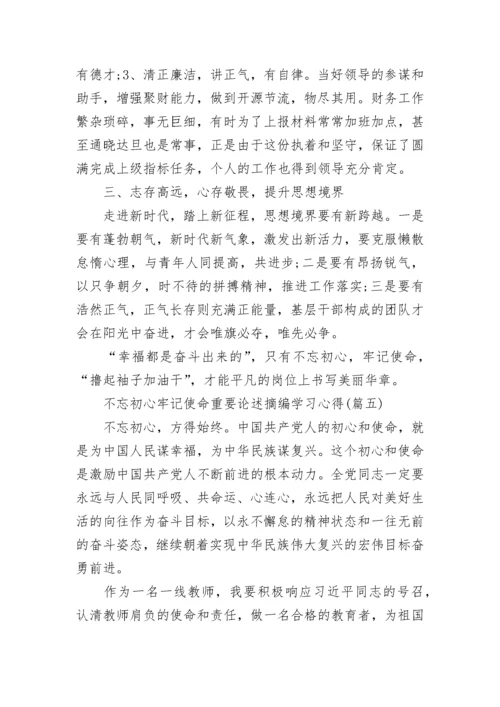 有德才;3、清正廉洁，讲正气，有自律。当好领导的参谋和助手，增强聚财能力，做到开源节流，物尽其用。财务工作繁杂琐碎，事无巨细，有时为了上报材料常常加班加点，甚至通晓达旦也是常事，正是由于这份执着和坚守，保证了圆满完成上级指标任务，个人的工作也得到领导充分肯定。

三、志存高远，心存敬畏，提升思想境界

走进新时代，踏上新征程，思想境界要有新跨越。一是要有蓬勃朝气，新时代新气象，激发出新活力，要克服懒散怠惰心理，与青年人同提高，共进步;二是要有昂扬锐气，以只争朝夕，时不待的拼搏精神，推进工作落实;三是要有浩然正气，正气长存则充满正能量，基层干部构成的团队才会在阳光中奋进，才会唯旗必夺，唯先必争。

“幸福都是奋斗出来的”，只有不忘初心，牢记使命，“撸起袖子加油干”，才能平凡的岗位上书写美丽华章。

不忘初心牢记使命重要论述摘编学习心得(篇五)

不忘初心，方得始终。中国共产党人的初心和使命，就是为中国人民谋幸福，为中华民族谋复兴。这个初心和使命是激励中国共产党人不断前进的根本动力。全党同志一定要永远与人民同呼吸、共命运、心连心，永远把人民对美好生活的向往作为奋斗目标，以永不懈怠的精神状态和一往无前的奋斗姿态，继续朝着实现中华民族伟大复兴的宏伟目标奋勇前进。

作为一名一线教师，我要积极响应习近平同志的号召，认清教师肩负的使命和责任，做一名合格的教育者，为祖国